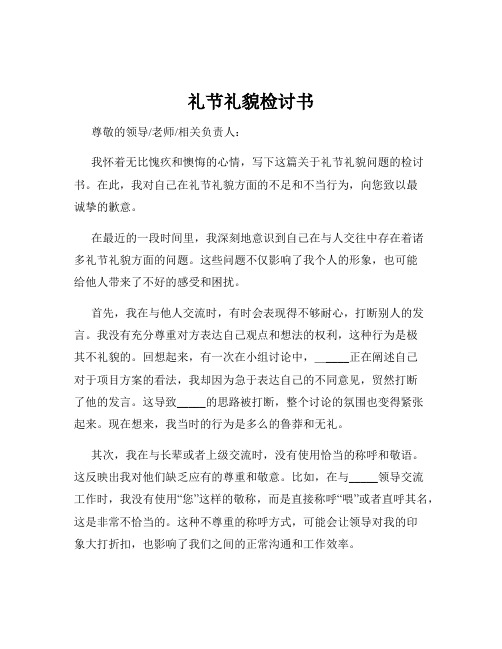 礼节礼貌检讨书

尊敬的领导/老师/相关负责人：

我怀着无比愧疚和懊悔的心情，写下这篇关于礼节礼貌问题的检讨书。在此，我对自己在礼节礼貌方面的不足和不当行为，向您致以最诚挚的歉意。

在最近的一段时间里，我深刻地意识到自己在与人交往中存在着诸多礼节礼貌方面的问题。这些问题不仅影响了我个人的形象，也可能给他人带来了不好的感受和困扰。

首先，我在与他人交流时，有时会表现得不够耐心，打断别人的发言。我没有充分尊重对方表达自己观点和想法的权利，这种行为是极其不礼貌的。回想起来，有一次在小组讨论中，_____正在阐述自己对于项目方案的看法，我却因为急于表达自己的不同意见，贸然打断了他的发言。这导致_____的思路被打断，整个讨论的氛围也变得紧张起来。现在想来，我当时的行为是多么的鲁莽和无礼。

其次，我在与长辈或者上级交流时，没有使用恰当的称呼和敬语。这反映出我对他们缺乏应有的尊重和敬意。比如，在与_____领导交流工作时，我没有使用“您”这样的敬称，而是直接称呼“喂”或者直呼其名，这是非常不恰当的。这种不尊重的称呼方式，可能会让领导对我的印象大打折扣，也影响了我们之间的正常沟通和工作效率。